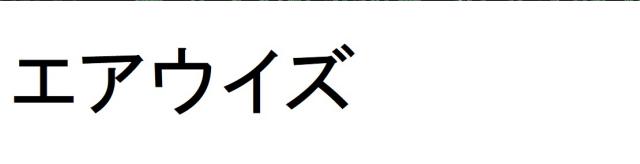 エアウイズ